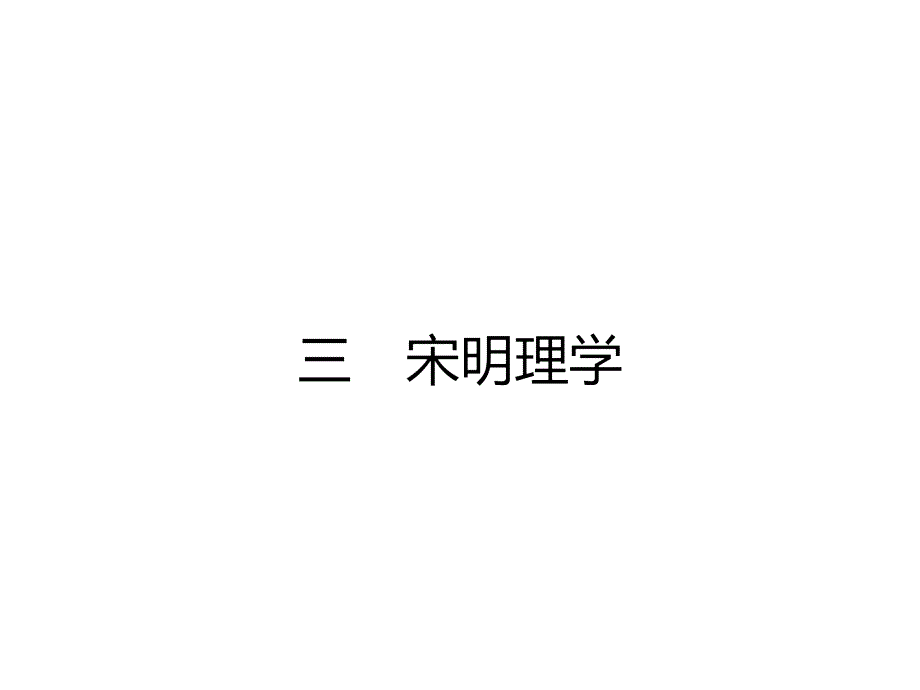 三　宋明理学